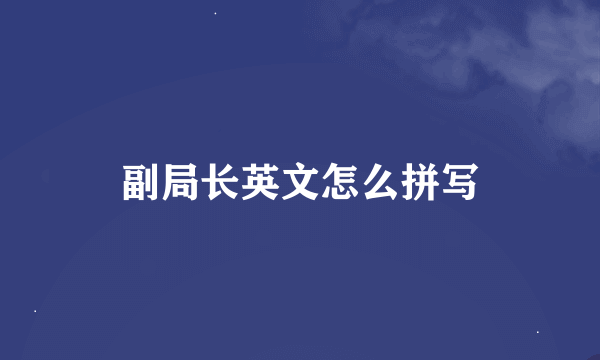 副局长英文怎么拼写